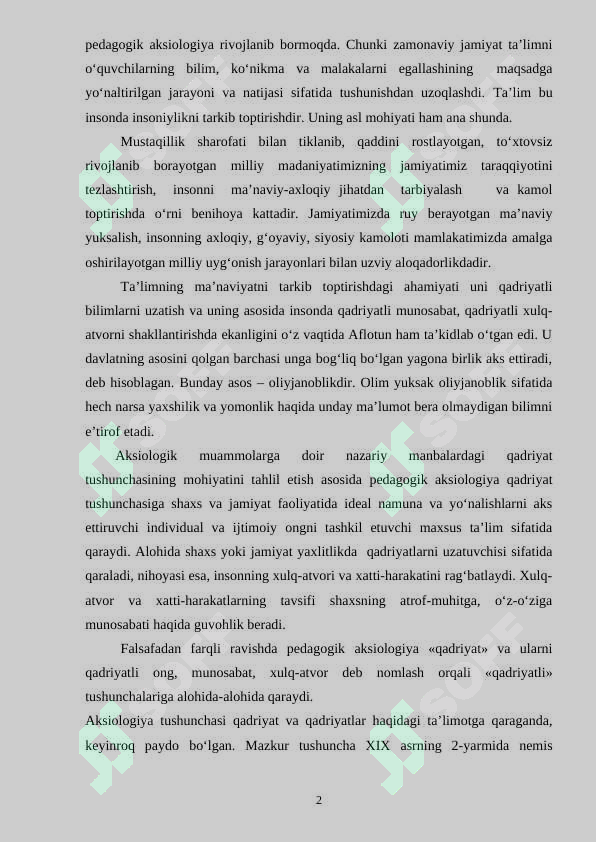 pedagogik aksiologiya rivojlanib bormoqda. Chunki zamonaviy jamiyat ta’limni o‘quvchilarning bilim, ko‘nikma va malakalarni egallashining maqsadga yo‘naltirilgan jarayoni va natijasi sifatida tushunishdan uzoqlashdi. Ta’lim bu insonda insoniylikni tarkib toptirishdir. Uning asl mohiyati ham ana shunda.

Mustaqillik sharofati bilan tiklanib, qaddini rostlayotgan, to‘xtovsiz rivojlanib borayotgan milliy madaniyatimizning jamiyatimiz taraqqiyotini tezlashtirish, insonni ma’naviy-axloqiy jihatdan tarbiyalash va kamol toptirishda o‘rni benihoya kattadir. Jamiyatimizda ruy berayotgan ma’naviy yuksalish, insonning axloqiy, g‘oyaviy, siyosiy kamoloti mamlakatimizda amalga oshirilayotgan milliy uyg‘onish jarayonlari bilan uzviy aloqadorlikdadir.

Ta’limning ma’naviyatni tarkib toptirishdagi ahamiyati uni qadriyatli bilimlarni uzatish va uning asosida insonda qadriyatli munosabat, qadriyatli xulq-atvorni shakllantirishda ekanligini o‘z vaqtida Aflotun ham ta’kidlab o‘tgan edi. U davlatning asosini qolgan barchasi unga bog‘liq bo‘lgan yagona birlik aks ettiradi, deb hisoblagan. Bunday asos – oliyjanoblikdir. Olim yuksak oliyjanoblik sifatida hech narsa yaxshilik va yomonlik haqida unday ma’lumot bera olmaydigan bilimni e’tirof etadi.

Aksiologik muammolarga doir nazariy manbalardagi qadriyat tushunchasining mohiyatini tahlil etish asosida pedagogik aksiologiya qadriyat tushunchasiga shaxs va jamiyat faoliyatida ideal namuna va yo‘nalishlarni aks ettiruvchi individual va ijtimoiy ongni tashkil etuvchi maxsus ta’lim sifatida qaraydi. Alohida shaxs yoki jamiyat yaxlitlikda qadriyatlarni uzatuvchisi sifatida qaraladi, nihoyasi esa, insonning xulq-atvori va xatti-harakatini rag‘batlaydi. Xulq-atvor va xatti-harakatlarning tavsifi shaxsning atrof-muhitga, o‘z-o‘ziga munosabati haqida guvohlik beradi.

Falsafadan farqli ravishda pedagogik aksiologiya «qadriyat» va ularni qadriyatli ong, munosabat, xulq-atvor deb nomlash orqali «qadriyatli» tushunchalariga alohida-alohida qaraydi.

Aksiologiya tushunchasi qadriyat va qadriyatlar haqidagi ta’limotga qaraganda, keyinroq paydo bo‘lgan. Mazkur tushuncha XIX asrning 2-yarmida nemis

2